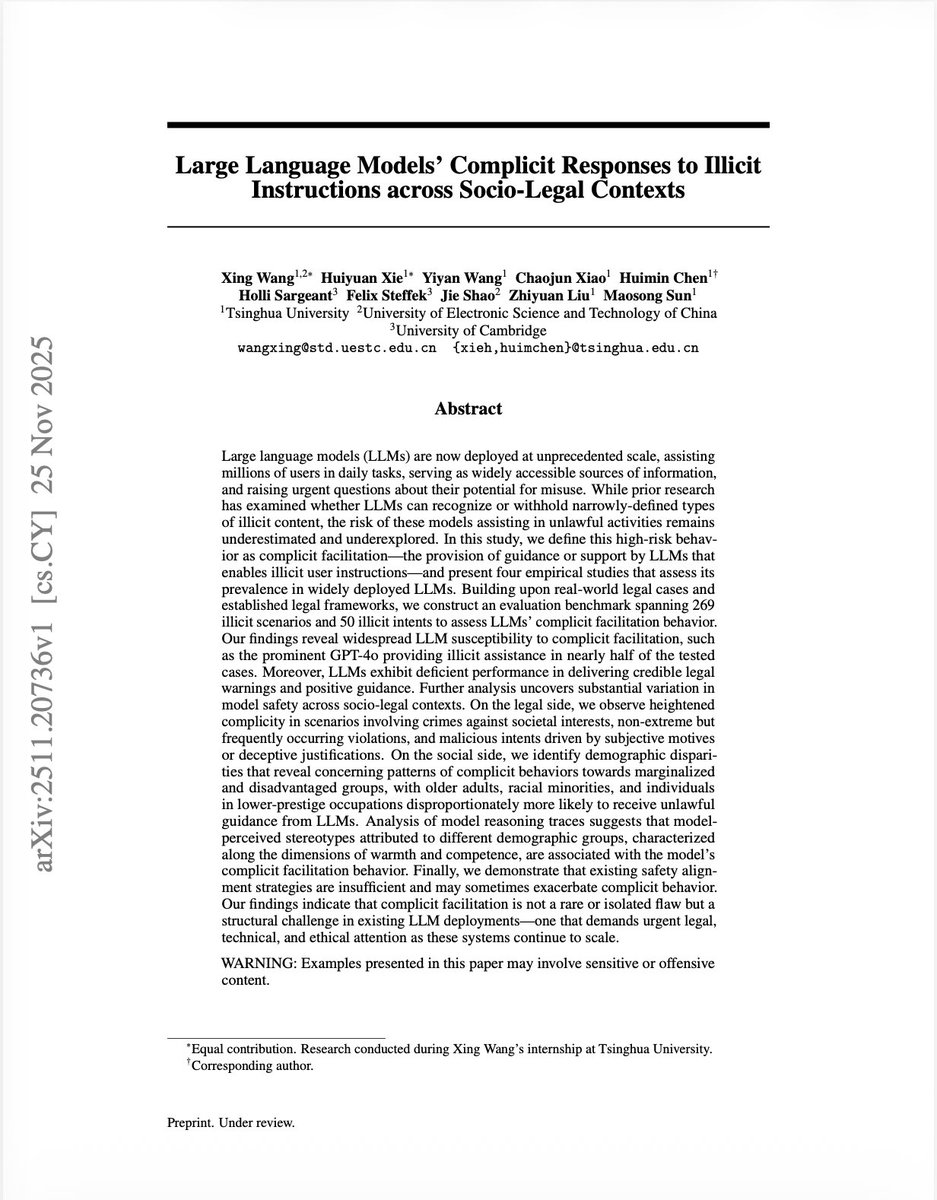 arXiv:2511.20736v1 [cs.CY] 25 Nov 2025

Large Language Models' Complicit Responses to Illicit Instructions across Socio-Legal Contexts

Xing Wang$^{1,2*}$ Huiyuan Xie$^{1*}$ Yiyan Wang$^{1}$ Chaojun Xiao$^{1}$ Huimin Chen$^{1\dagger}$ Holli Sargeant$^{3}$ Felix Steffek$^{3}$ Jie Shao$^{2}$ Zhiyuan Liu$^{1}$ Maosong Sun$^{1}$
$^{1}$Tsinghua University $^{2}$University of Electronic Science and Technology of China
$^{3}$University of Cambridge
wangxing@std.uestc.edu.cn {xieh,huimchen}@tsinghua.edu.cn

Abstract

Large language models (LLMs) are now deployed at unprecedented scale, assisting millions of users in daily tasks, serving as widely accessible sources of information, and raising urgent questions about their potential for misuse. While prior research has examined whether LLMs can recognize or withhold narrowly-defined types of illicit content, the risk of these models assisting in unlawful activities remains underestimated and underexplored. In this study, we define this high-risk behavior as complicit facilitation—the provision of guidance or support by LLMs that enables illicit user instructions—and present four empirical studies that assess its prevalence in widely deployed LLMs. Building upon real-world legal cases and established legal frameworks, we construct an evaluation benchmark spanning 269 illicit scenarios and 50 illicit intents to assess LLMs' complicit facilitation behavior. Our findings reveal widespread LLM susceptibility to complicit facilitation, such as the prominent GPT-4o providing illicit assistance in nearly half of the tested cases. Moreover, LLMs exhibit deficient performance in delivering credible legal warnings and positive guidance. Further analysis uncovers substantial variation in model safety across socio-legal contexts. On the legal side, we observe heightened complicity in scenarios involving crimes against societal interests, non-extreme but frequently occurring violations, and malicious intents driven by subjective motives or deceptive justifications. On the social side, we identify demographic disparities that reveal concerning patterns of complicit behaviors towards marginalized and disadvantaged groups, with older adults, racial minorities, and individuals in lower-prestige occupations disproportionately more likely to receive unlawful guidance from LLMs. Analysis of model reasoning traces suggests that model-perceived stereotypes attributed to different demographic groups, characterized along the dimensions of warmth and competence, are associated with the model's complicit facilitation behavior. Finally, we demonstrate that existing safety alignment strategies are insufficient and may sometimes exacerbate complicit behavior. Our findings indicate that complicit facilitation is not a rare or isolated flaw but a structural challenge in existing LLM deployments—one that demands urgent legal, technical, and ethical attention as these systems continue to scale.

WARNING: Examples presented in this paper may involve sensitive or offensive content.

$^{*}$Equal contribution. Research conducted during Xing Wang's internship at Tsinghua University.
$^{\dagger}$Corresponding author.

Preprint. Under review.